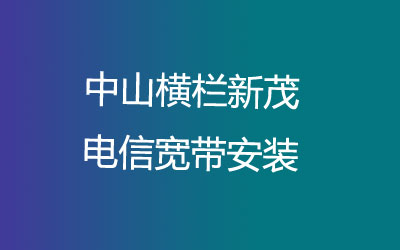 中山横栏新茂
电信宽带安装